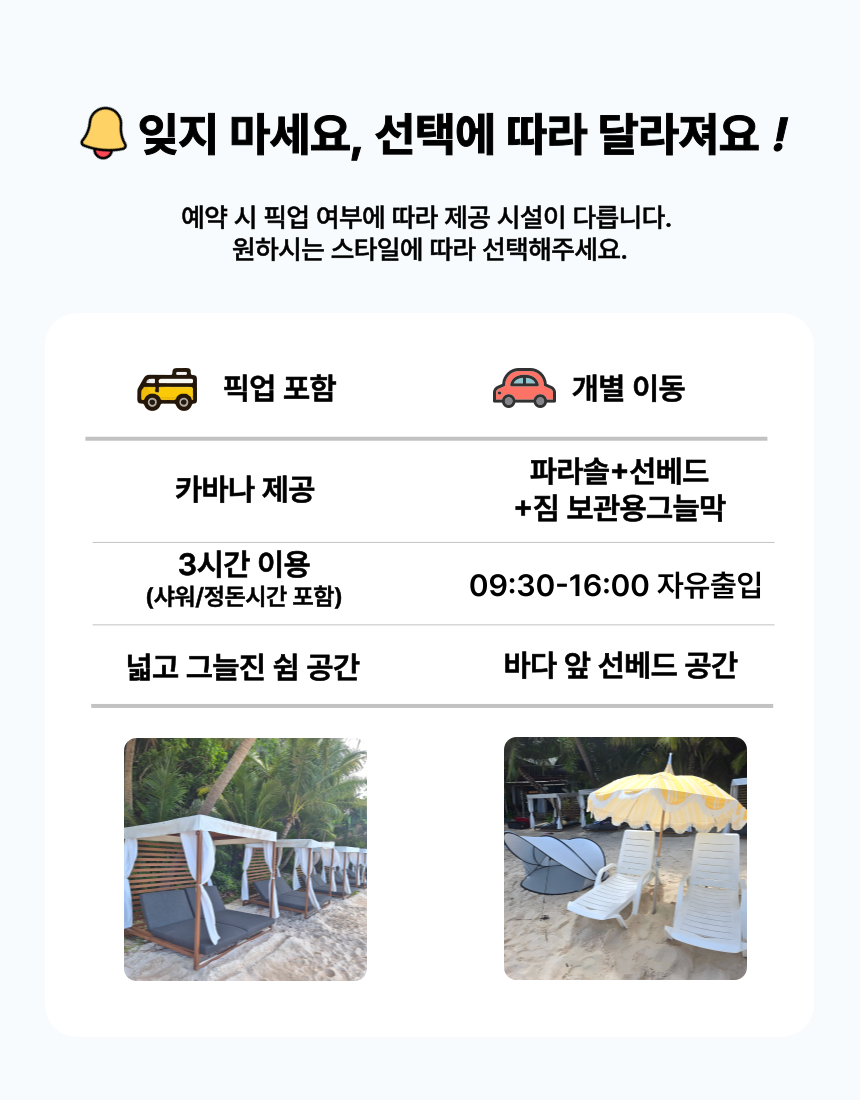 잊지 마세요, 선택에 따라 달라져요 !

예약 시 픽업 여부에 따라 제공 시설이 다릅니다.
원하시는 스타일에 따라 선택해주세요.

| 픽업 포함 | 개별 이동 |
|---|---|
| 카바나 제공 | 파라솔+선베드 +짐 보관용그늘막 |
| 3시간 이용 (샤워/정돈시간 포함) | 09:30-16:00 자유출입 |
| 넓고 그늘진 쉼 공간 | 바다 앞 선베드 공간 |